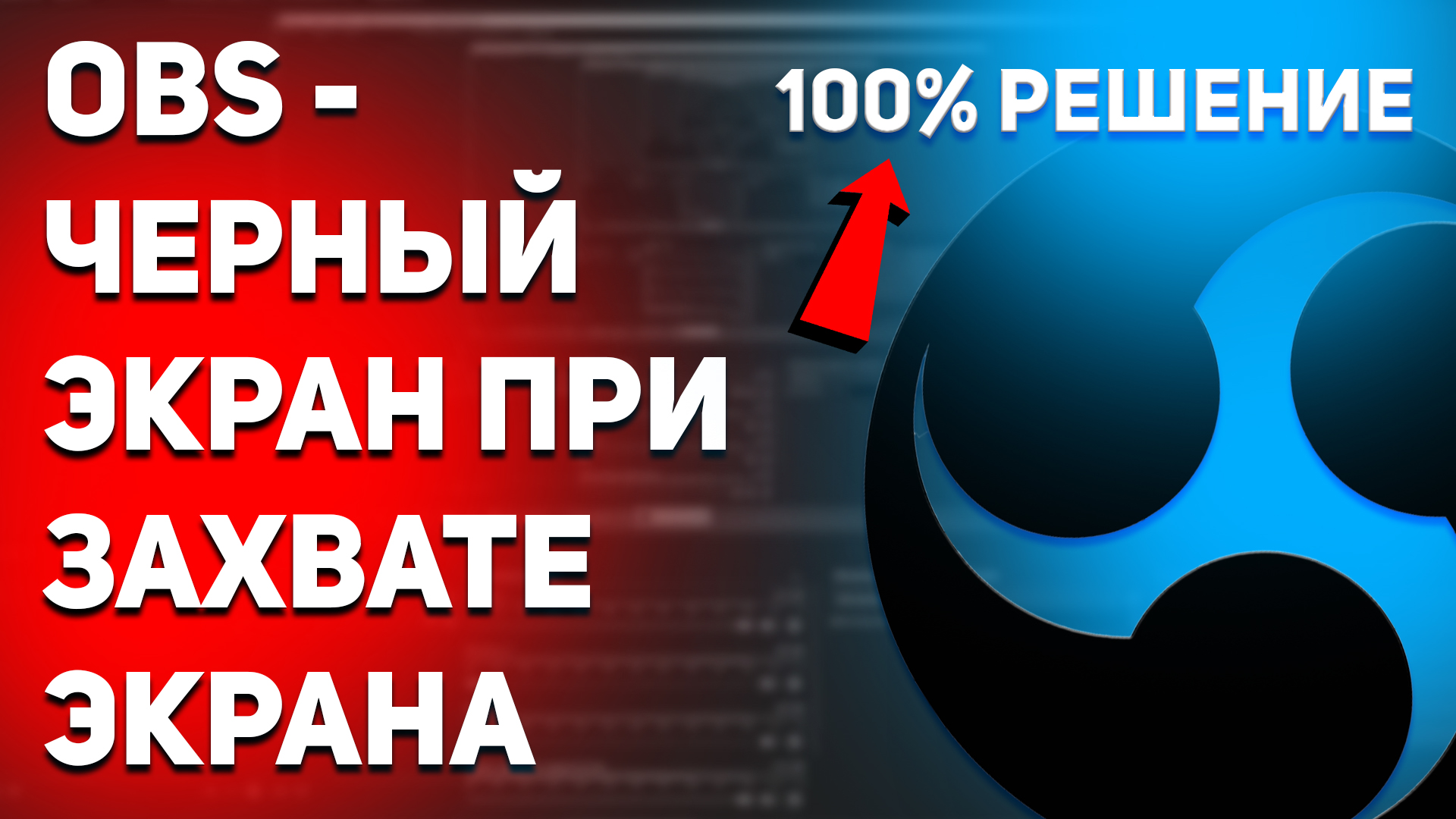 OBS - ЧЕРНЫЙ ЭКРАН ПРИ ЗАХВАТЕ ЭКРАНА

100% РЕШЕНИЕ